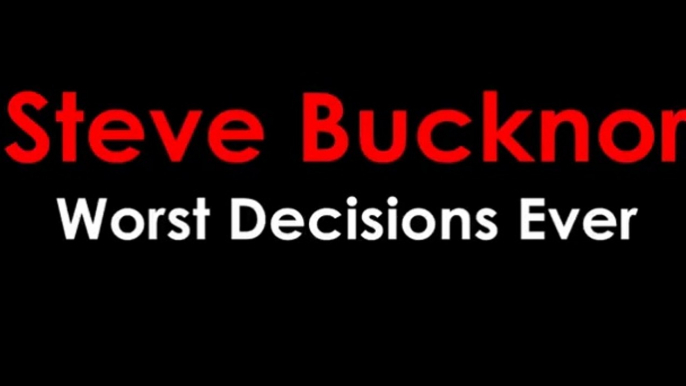 Steve Bucknor
Worst Decisions Ever